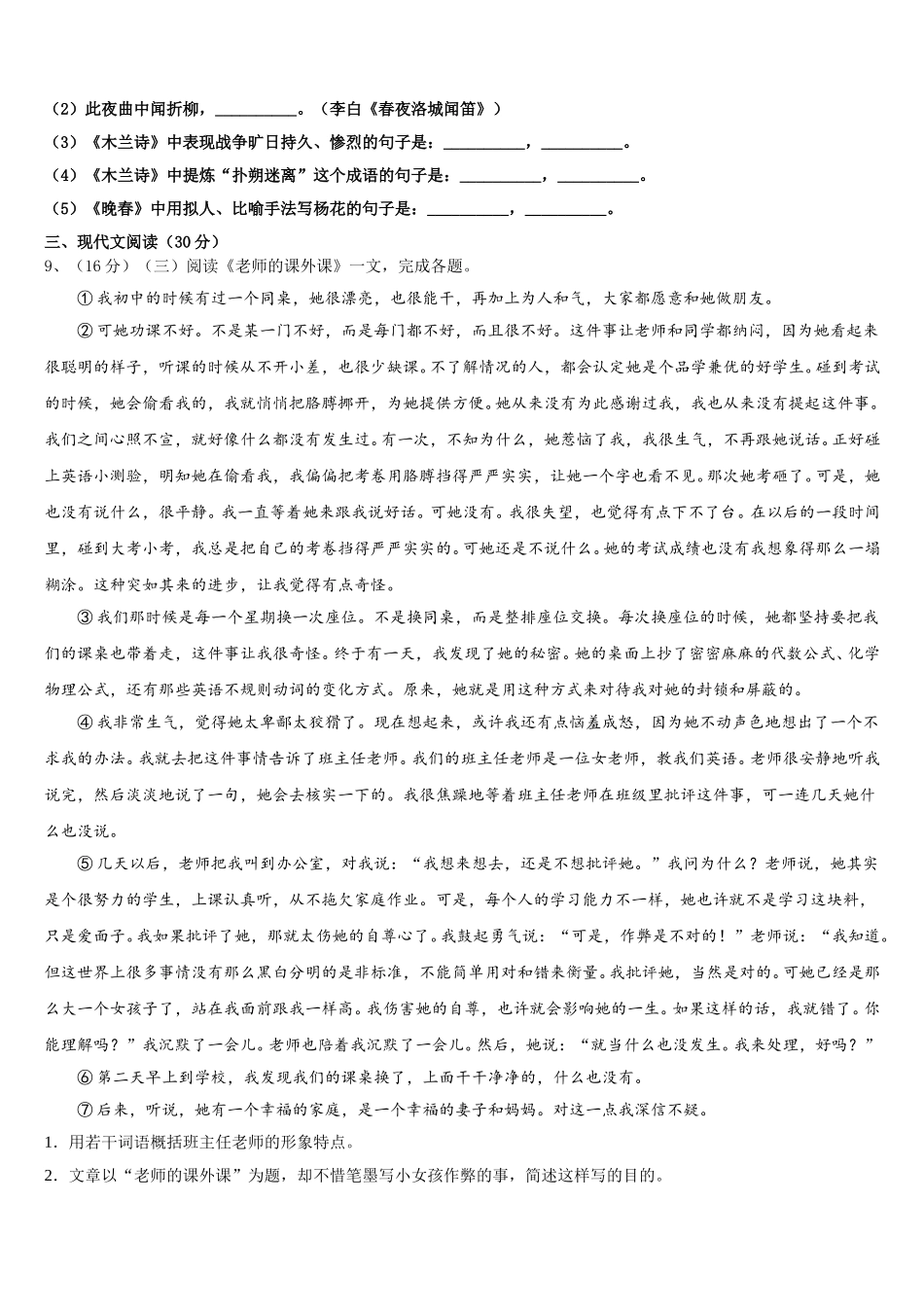 （2）此夜曲中闻折柳，__________。（李白《春夜洛城闻笛》）

（3）《木兰诗》中表现战争旷日持久、惨烈的句子是：__________，__________。

（4）《木兰诗》中提炼“扑朔迷离”这个成语的句子是：__________，__________。

（5）《晚春》中用拟人、比喻手法写杨花的句子是：__________，__________。

三、现代文阅读（30分）

9、（16分）（三）阅读《老师的课外课》一文，完成各题。

①我初中的时候有过一个同桌，她很漂亮，也很能干，再加上为人和气，大家都愿意和她做朋友。

②可她功课不好。不是某一门不好，而是每门都不好，而且很不好。这件事让老师和同学都纳闷，因为她看起来很聪明的样子，听课的时候从不开小差，也很少缺课。不了解情况的人，都会认定她是个品学兼优的好学生。碰到考试的时候，她会偷看我的，我就悄悄把胳膊挪开，为她提供方便。她从来没有为此感谢过我，我也从来没有提起这件事。我们之间心照不宣，就好像什么都没有发生过。有一次，不知为什么，她惹恼了我，我很生气，不再跟她说话。正好碰上英语小测验，明知她在偷看我，我偏偏把考卷用胳膊挡得严严实实，让她一个字也看不见。那次她考砸了。可是，她也没有说什么，很平静。我一直等着她来跟我说好话。可她没有。我很失望，也觉得有点下不了台。在以后的一段时间里，碰到大考小考，我总是把自己的考卷挡得严严实实的。可她还是不说什么。她的考试成绩也没有我想象得那么一塌糊涂。这种突如其来的进步，让我觉得有点奇怪。

③我们那时候是每一个星期换一次座位。不是换同桌，而是整排座位交换。每次换座位的时候，她都坚持要把我们的课桌也带着走，这件事让我很奇怪。终于有一天，我发现了她的秘密。她的桌面上抄了密密麻麻的代数公式、化学物理公式，还有那些英语不规则动词的变化方式。原来，她就是用这种方式来对待我对她的封锁和屏蔽的。

④我非常生气，觉得她太卑鄙太狡猾了。现在想起来，或许我还有点恼羞成怒，因为她不动声色地想出了一个不求我的办法。我就去把这件事情告诉了班主任老师。我们的班主任老师是一位女老师，教我们英语。老师很安静地听我说完，然后淡淡地说了一句，她会去核实一下的。我很焦躁地等着班主任老师在班级里批评这件事，可一连几天她什么也没说。

⑤几天以后，老师把我叫到办公室，对我说：“我想来想去，还是不想批评她。”我问为什么？老师说，她其实是个很努力的学生，上课认真听，从不拖欠家庭作业。可是，每个人的学习能力不一样，她也许就不是学习这块料，只是爱面子。我如果批评了她，那就太伤她的自尊心了。我鼓起勇气说：“可是，作弊是不对的！”老师说：“我知道。但这世界上很多事情没有那么黑白分明的是非标准，不能简单用对和错来衡量。我批评她，当然是对的。可她已经是那么大一个女孩子了，站在我面前跟我一样高。我伤害她的自尊，也许就会影响她的一生。如果这样的话，我就错了。你能理解吗？”我沉默了一会儿。老师也陪着我沉默了一会儿。然后，她说：“就当什么也没发生。我来处理，好吗？”

⑥第二天早上到学校，我发现我们的课桌换了，上面干干净净的，什么也没有。

⑦后来，听说，她有一个幸福的家庭，是一个幸福的妻子和妈妈。对这一点我深信不疑。

1．用若干词语概括班主任老师的形象特点。

2．文章以“老师的课外课”为题，却不惜笔墨写小女孩作弊的事，简述这样写的目的。